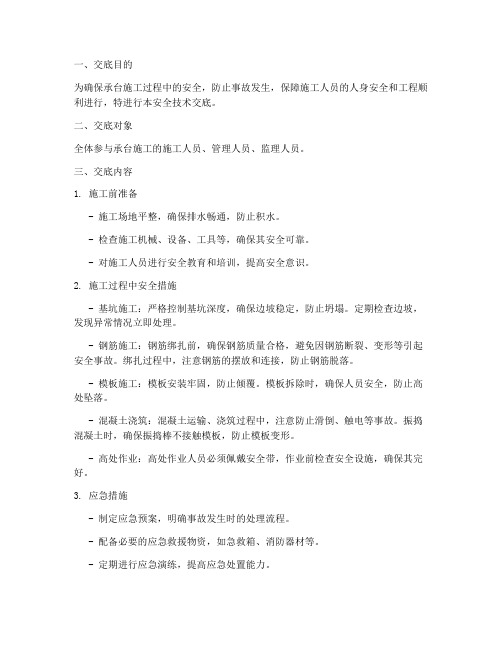 一、交底目的

为确保承台施工过程中的安全，防止事故发生，保障施工人员的人身安全和工程顺利进行，特进行本安全技术交底。

二、交底对象

全体参与承台施工的施工人员、管理人员、监理人员。

三、交底内容

1. 施工前准备

- 施工场地平整，确保排水畅通，防止积水。

- 检查施工机械、设备、工具等，确保其安全可靠。

- 对施工人员进行安全教育和培训，提高安全意识。

2. 施工过程中安全措施

- 基坑施工：严格控制基坑深度，确保边坡稳定，防止坍塌。定期检查边坡，发现异常情况立即处理。

- 钢筋施工：钢筋绑扎前，确保钢筋质量合格，避免因钢筋断裂、变形等引起安全事故。绑扎过程中，注意钢筋的摆放和连接，防止钢筋脱落。

- 模板施工：模板安装牢固，防止倾覆。模板拆除时，确保人员安全，防止高处坠落。

- 混凝土浇筑：混凝土运输、浇筑过程中，注意防止滑倒、触电等事故。振捣混凝土时，确保振捣棒不接触模板，防止模板变形。

- 高处作业：高处作业人员必须佩戴安全带，作业前检查安全设施，确保其完好。

3. 应急措施

- 制定应急预案，明确事故发生时的处理流程。

- 配备必要的应急救援物资，如急救箱、消防器材等。

- 定期进行应急演练，提高应急处置能力。